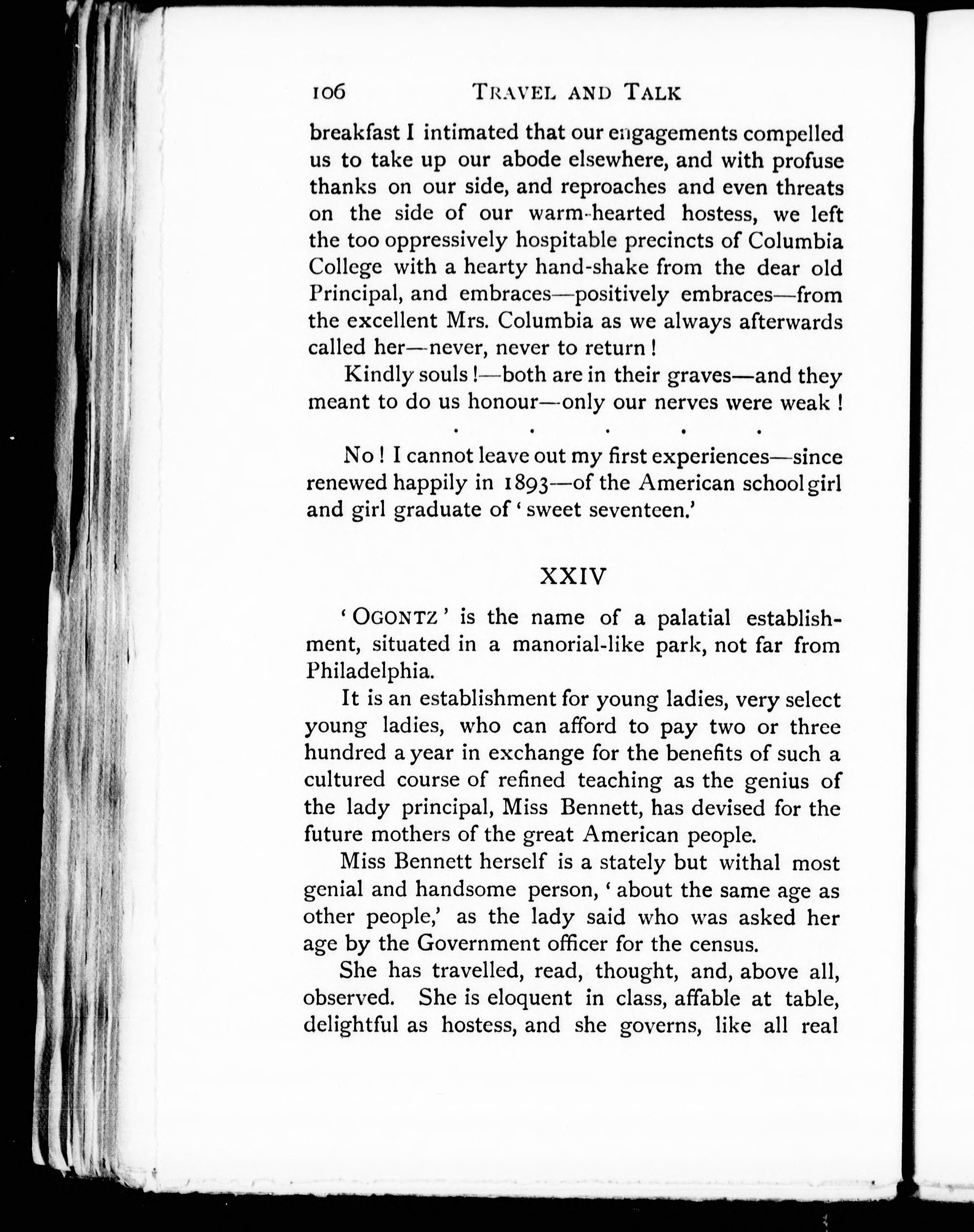 106 TRAVEL AND TALK

breakfast I intimated that our engagements compelled us to take up our abode elsewhere, and with profuse thanks on our side, and reproaches and even threats on the side of our warm-hearted hostess, we left the too oppressively hospitable precincts of Columbia College with a hearty hand-shake from the dear old Principal, and embraces—positively embraces—from the excellent Mrs. Columbia as we always afterwards called her—never, never to return!

Kindly souls!—both are in their graves—and they meant to do us honour—only our nerves were weak!

. . . . .

No! I cannot leave out my first experiences—since renewed happily in 1893—of the American schoolgirl and girl graduate of 'sweet seventeen.'

XXIV

'OGONTZ' is the name of a palatial establishment, situated in a manorial-like park, not far from Philadelphia.

It is an establishment for young ladies, very select young ladies, who can afford to pay two or three hundred a year in exchange for the benefits of such a cultured course of refined teaching as the genius of the lady principal, Miss Bennett, has devised for the future mothers of the great American people.

Miss Bennett herself is a stately but withal most genial and handsome person, 'about the same age as other people,' as the lady said who was asked her age by the Government officer for the census.

She has travelled, read, thought, and, above all, observed. She is eloquent in class, affable at table, delightful as hostess, and she governs, like all real